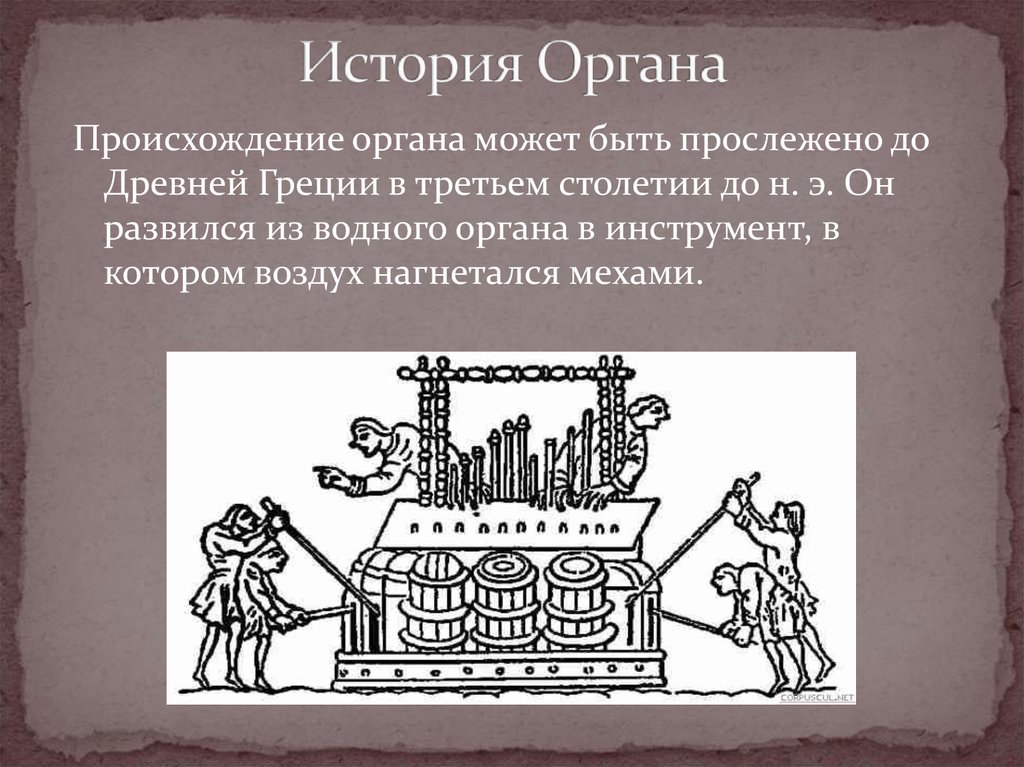 История Органа

Происхождение органа может быть прослежено до Древней Греции в третьем столетии до н. э. Он развился из водного органа в инструмент, в котором воздух нагнетался мехами.

CORPUSCUL.NET